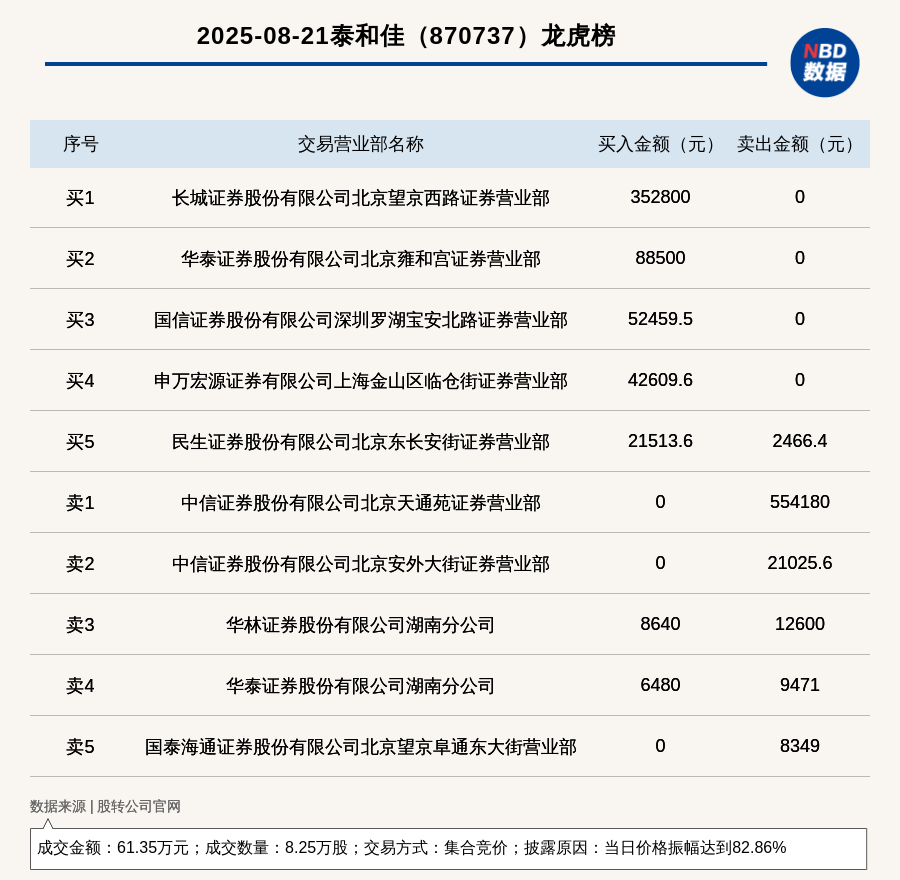 2025-08-21泰和佳（870737）龙虎榜

NBD
数据

| 序号 | 交易营业部名称 | 买入金额（元） | 卖出金额（元） |
|---|---|---|---|
| 买1 | 长城证券股份有限公司北京望京西路证券营业部 | 352800 | 0 |
| 买2 | 华泰证券股份有限公司北京雍和宫证券营业部 | 88500 | 0 |
| 买3 | 国信证券股份有限公司深圳罗湖宝安北路证券营业部 | 52459.5 | 0 |
| 买4 | 申万宏源证券有限公司上海金山区临仓街证券营业部 | 42609.6 | 0 |
| 买5 | 民生证券股份有限公司北京东长安街证券营业部 | 21513.6 | 2466.4 |
| 卖1 | 中信证券股份有限公司北京天通苑证券营业部 | 0 | 554180 |
| 卖2 | 中信证券股份有限公司北京安外大街证券营业部 | 0 | 21025.6 |
| 卖3 | 华林证券股份有限公司湖南分公司 | 8640 | 12600 |
| 卖4 | 华泰证券股份有限公司湖南分公司 | 6480 | 9471 |
| 卖5 | 国泰海通证券股份有限公司北京望京阜通东大街营业部 | 0 | 8349 |

数据来源 | 股转公司官网

成交金额：61.35万元；成交数量：8.25万股；交易方式：集合竞价；披露原因：当日价格振幅达到82.86%